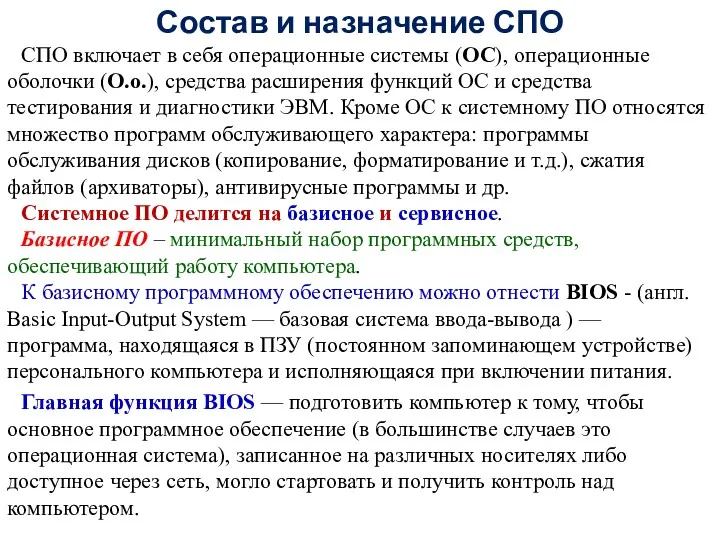 Состав и назначение СПО

СПО включает в себя операционные системы (ОС), операционные оболочки (О.о.), средства расширения функций ОС и средства тестирования и диагностики ЭВМ. Кроме ОС к системному ПО относятся множество программ обслуживающего характера: программы обслуживания дисков (копирование, форматирование и т.д.), сжатия файлов (архиваторы), антивирусные программы и др.

Системное ПО делится на базисное и сервисное.

Базисное ПО – минимальный набор программных средств, обеспечивающий работу компьютера.

К базисному программному обеспечению можно отнести BIOS - (англ. Basic Input-Output System — базовая система ввода-вывода ) — программа, находящаяся в ПЗУ (постоянном запоминающем устройстве) персонального компьютера и исполняющаяся при включении питания.

Главная функция BIOS — подготовить компьютер к тому, чтобы основное программное обеспечение (в большинстве случаев это операционная система), записанное на различных носителях либо доступное через сеть, могло стартовать и получить контроль над компьютером.